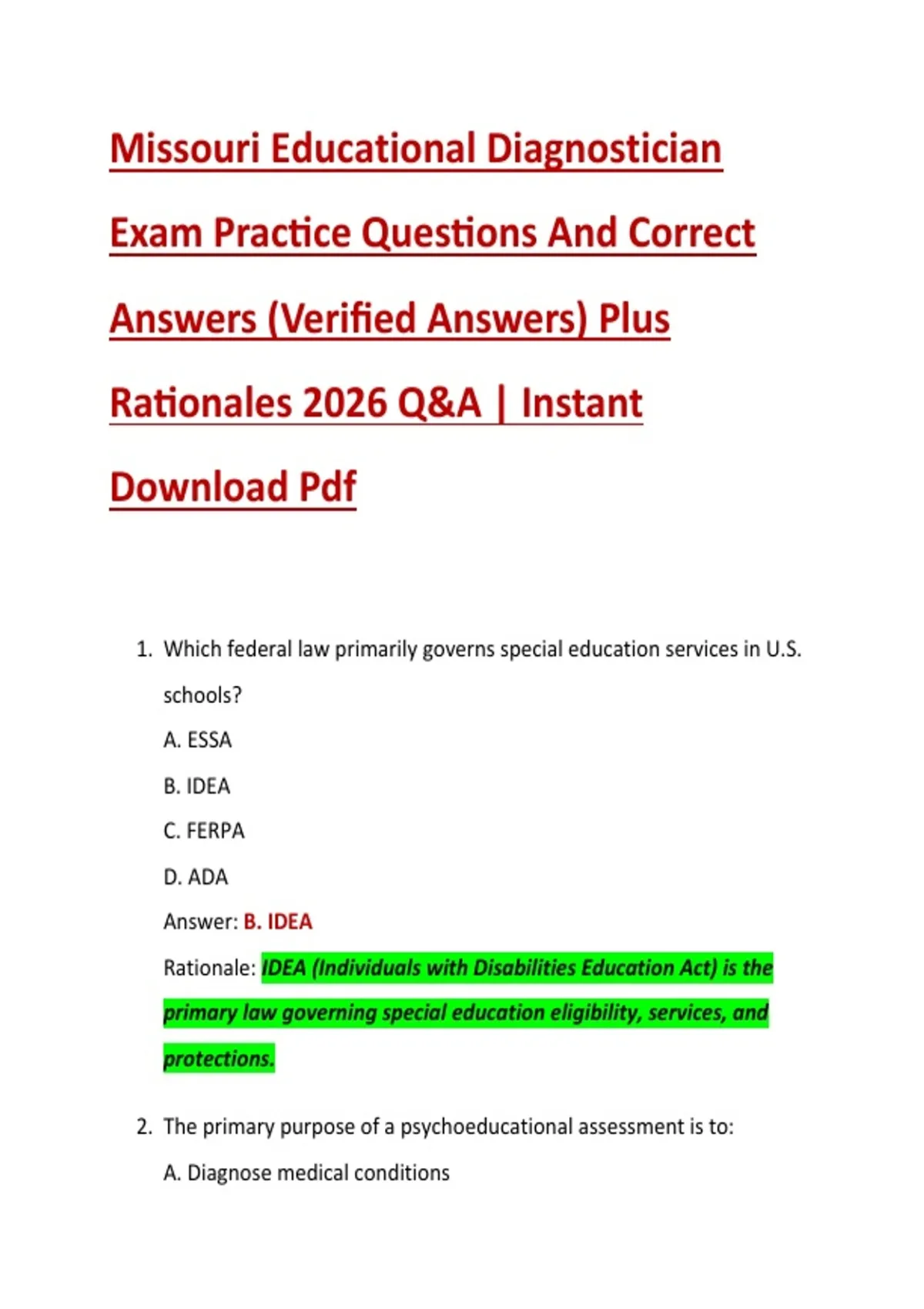 Missouri Educational Diagnostician Exam Practice Questions And Correct Answers (Verified Answers) Plus Rationales 2026 Q&A | Instant Download Pdf

1. Which federal law primarily governs special education services in U.S. schools?
A. ESSA
B. IDEA
C. FERPA
D. ADA
Answer: B. IDEA
Rationale: IDEA (Individuals with Disabilities Education Act) is the primary law governing special education eligibility, services, and protections.

2. The primary purpose of a psychoeducational assessment is to:
A. Diagnose medical conditions